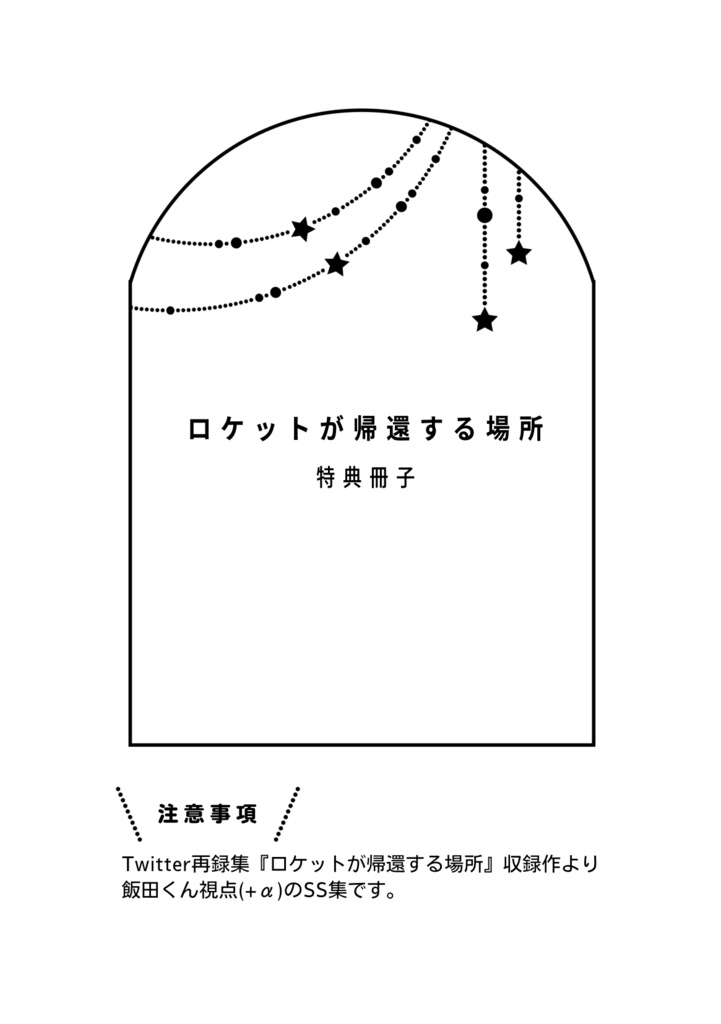 ロケットが帰還する場所

特典冊子

注意事項

Twitter再録集『ロケットが帰還する場所』収録作より飯田くん視点(+α)のSS集です。